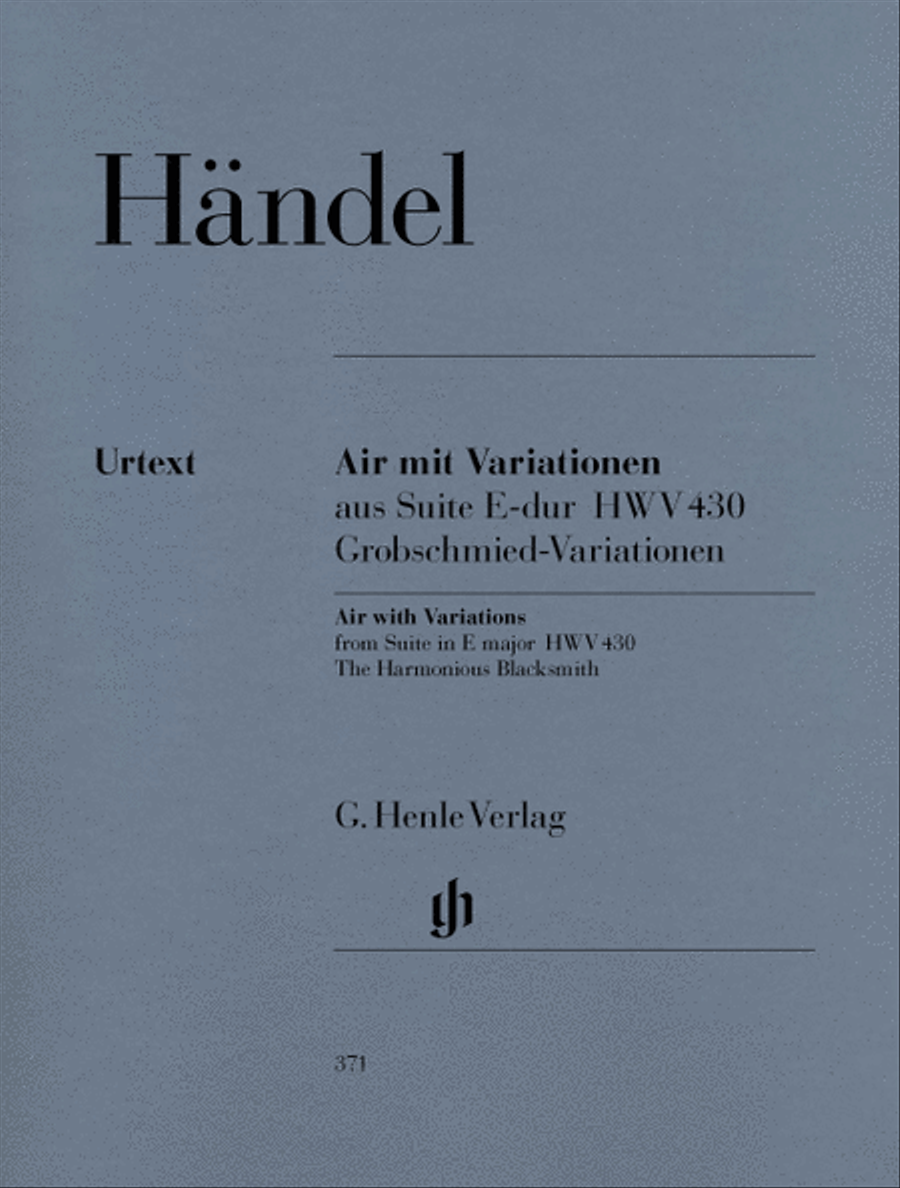 Händel

Urtext

Air mit Variationen
aus Suite E-dur HWV 430
Grobschmied-Variationen

Air with Variations
from Suite in E major HWV 430
The Harmonious Blacksmith

G. Henle Verlag

gh

371